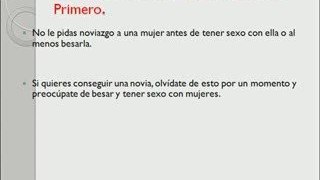 Primero.

No le pidas noviazgo a una mujer antes de tener sexo con ella o al menos besarla.

Si quieres conseguir una novia, olvídate de esto por un momento y preocúpate de besar y tener sexo con mujeres.